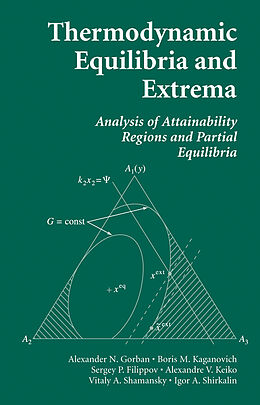 Thermodynamic Equilibria and Extrema

Analysis of Attainability Regions and Partial Equilibria

$A_1(y)$

$k_2x_2 = \Psi$

$G = \text{const}$

$x^{ext}$

$+ x^{eq}$

$\tilde{x}^{ext}$

$A_2$

$A_3$

Alexander N. Gorban • Boris M. Kaganovich
Sergey P. Filippov • Alexandre V. Keiko
Vitaly A. Shamansky • Igor A. Shirkalin